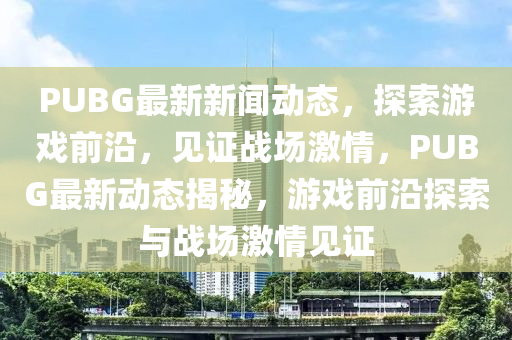 PUBG最新新闻动态，探索游戏前沿，见证战场激情，PUBG最新动态揭秘，游戏前沿探索与战场激情见证